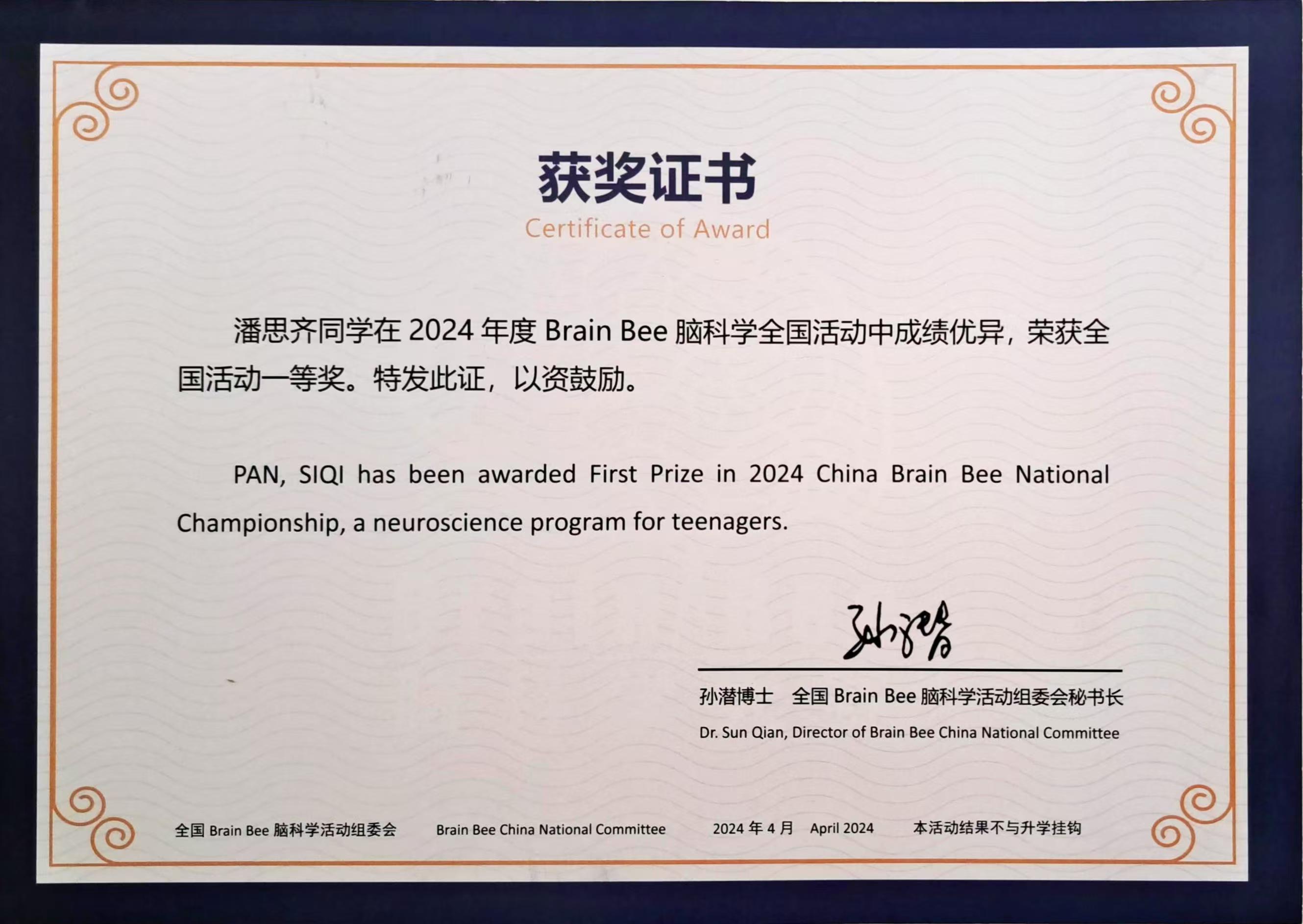 获奖证书
Certificate of Award

潘思齐同学在 2024 年度 Brain Bee 脑科学全国活动中成绩优异，荣获全国活动一等奖。特发此证，以资鼓励。

PAN, SIQI has been awarded First Prize in 2024 China Brain Bee National Championship, a neuroscience program for teenagers.

孙潜

孙潜博士　全国 Brain Bee 脑科学活动组委会秘书长
Dr. Sun Qian, Director of Brain Bee China National Committee

全国 Brain Bee 脑科学活动组委会　Brain Bee China National Committee　2024 年 4 月　April 2024　本活动结果不与升学挂钩